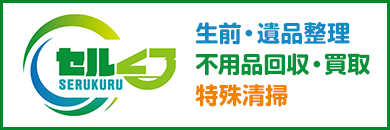 セルクル
SERUKURU

生前・遺品整理
不用品回収・買取
特殊清掃